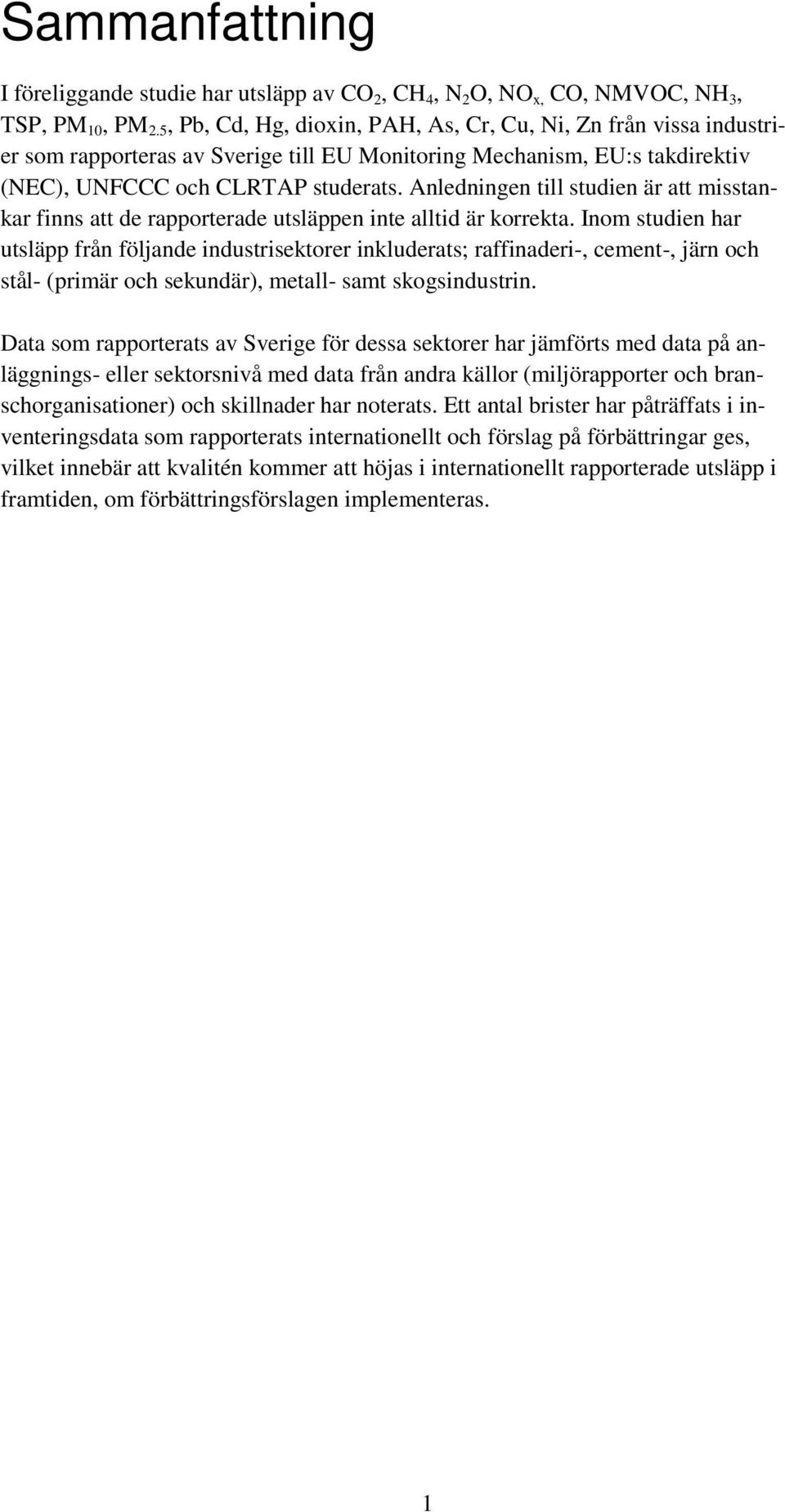 Sammanfattning

I föreliggande studie har utsläpp av $CO_2$, $CH_4$, $N_2O$, $NO_x$, CO, NMVOC, $NH_3$, TSP, $PM_{10}$, $PM_{2.5}$, Pb, Cd, Hg, dioxin, PAH, As, Cr, Cu, Ni, Zn från vissa industrier som rapporteras av Sverige till EU Monitoring Mechanism, EU:s takdirektiv (NEC), UNFCCC och CLRTAP studerats. Anledningen till studien är att misstankar finns att de rapporterade utsläppen inte alltid är korrekta. Inom studien har utsläpp från följande industrisektorer inkluderats; raffinaderi-, cement-, järn och stål- (primär och sekundär), metall- samt skogsindustrin.

Data som rapporterats av Sverige för dessa sektorer har jämförts med data på anläggnings- eller sektorsnivå med data från andra källor (miljörapporter och branschorganisationer) och skillnader har noterats. Ett antal brister har påträffats i inventeringsdata som rapporterats internationellt och förslag på förbättringar ges, vilket innebär att kvalitén kommer att höjas i internationellt rapporterade utsläpp i framtiden, om förbättringsförslagen implementeras.

1